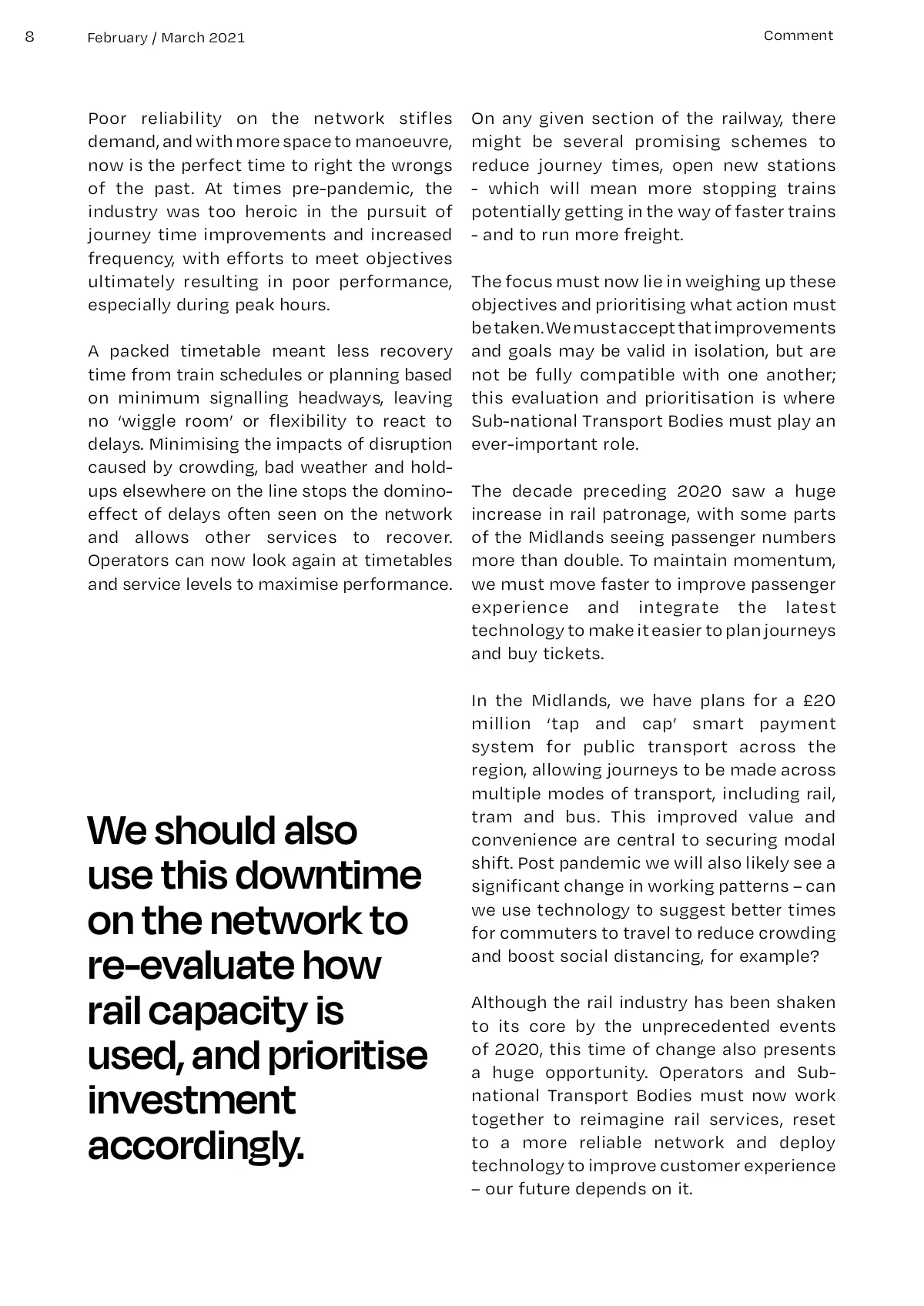 8 February / March 2021 Comment

Poor reliability on the network stifles demand, and with more space to manoeuvre, now is the perfect time to right the wrongs of the past. At times pre-pandemic, the industry was too heroic in the pursuit of journey time improvements and increased frequency, with efforts to meet objectives ultimately resulting in poor performance, especially during peak hours.

A packed timetable meant less recovery time from train schedules or planning based on minimum signalling headways, leaving no 'wiggle room' or flexibility to react to delays. Minimising the impacts of disruption caused by crowding, bad weather and hold-ups elsewhere on the line stops the domino-effect of delays often seen on the network and allows other services to recover. Operators can now look again at timetables and service levels to maximise performance.

We should also use this downtime on the network to re-evaluate how rail capacity is used, and prioritise investment accordingly.

On any given section of the railway, there might be several promising schemes to reduce journey times, open new stations - which will mean more stopping trains potentially getting in the way of faster trains - and to run more freight.

The focus must now lie in weighing up these objectives and prioritising what action must be taken. We must accept that improvements and goals may be valid in isolation, but are not be fully compatible with one another; this evaluation and prioritisation is where Sub-national Transport Bodies must play an ever-important role.

The decade preceding 2020 saw a huge increase in rail patronage, with some parts of the Midlands seeing passenger numbers more than double. To maintain momentum, we must move faster to improve passenger experience and integrate the latest technology to make it easier to plan journeys and buy tickets.

In the Midlands, we have plans for a £20 million 'tap and cap' smart payment system for public transport across the region, allowing journeys to be made across multiple modes of transport, including rail, tram and bus. This improved value and convenience are central to securing modal shift. Post pandemic we will also likely see a significant change in working patterns – can we use technology to suggest better times for commuters to travel to reduce crowding and boost social distancing, for example?

Although the rail industry has been shaken to its core by the unprecedented events of 2020, this time of change also presents a huge opportunity. Operators and Sub-national Transport Bodies must now work together to reimagine rail services, reset to a more reliable network and deploy technology to improve customer experience – our future depends on it.